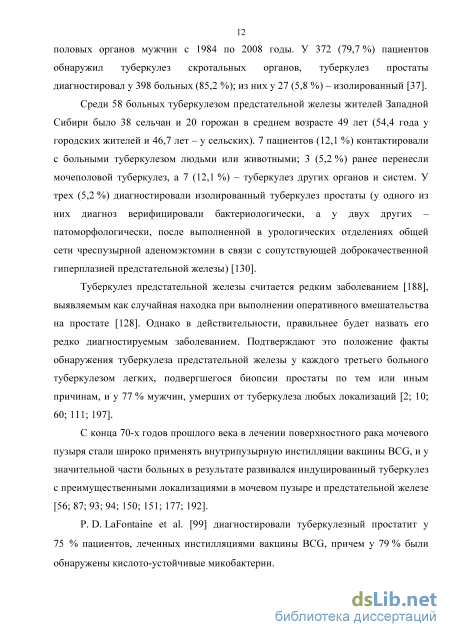 12

половых органов мужчин с 1984 по 2008 годы. У 372 (79,7 %) пациентов обнаружил туберкулез скротальных органов, туберкулез простаты диагностировал у 398 больных (85,2 %); из них у 27 (5,8 %) – изолированный [37].

Среди 58 больных туберкулезом предстательной железы жителей Западной Сибири было 38 сельчан и 20 горожан в среднем возрасте 49 лет (54,4 года у городских жителей и 46,7 лет – у сельских). 7 пациентов (12,1 %) контактировали с больными туберкулезом людьми или животными; 3 (5,2 %) ранее перенесли мочеполовой туберкулез, а 7 (12,1 %) – туберкулез других органов и систем. У трех (5,2 %) диагностировали изолированный туберкулез простаты (у одного из них диагноз верифицировали бактериологически, а у двух других – патоморфологически, после выполненной в урологических отделениях общей сети чреспузырной аденомэктомии в связи с сопутствующей доброкачественной гиперплазией предстательной железы) [130].

Туберкулез предстательной железы считается редким заболеванием [188], выявляемым как случайная находка при выполнении оперативного вмешательства на простате [128]. Однако в действительности, правильнее будет назвать его редко диагностируемым заболеванием. Подтверждают это положение факты обнаружения туберкулеза предстательной железы у каждого третьего больного туберкулезом легких, подвергшегося биопсии простаты по тем или иным причинам, и у 77 % мужчин, умерших от туберкулеза любых локализаций [2; 10; 60; 111; 197].

С конца 70-х годов прошлого века в лечении поверхностного рака мочевого пузыря стали широко применять внутрипузырную инстилляции вакцины BCG, и у значительной части больных в результате развивался индуцированный туберкулез с преимущественными локализациями в мочевом пузыре и предстательной железе [56; 87; 93; 94; 150; 151; 177; 192].

P. D. LaFontaine et al. [99] диагностировали туберкулезный простатит у 75 % пациентов, леченных инстилляциями вакцины BCG, причем у 79 % были обнаружены кислото-устойчивые микобактерии.

dsLib.net
библиотека диссертаций